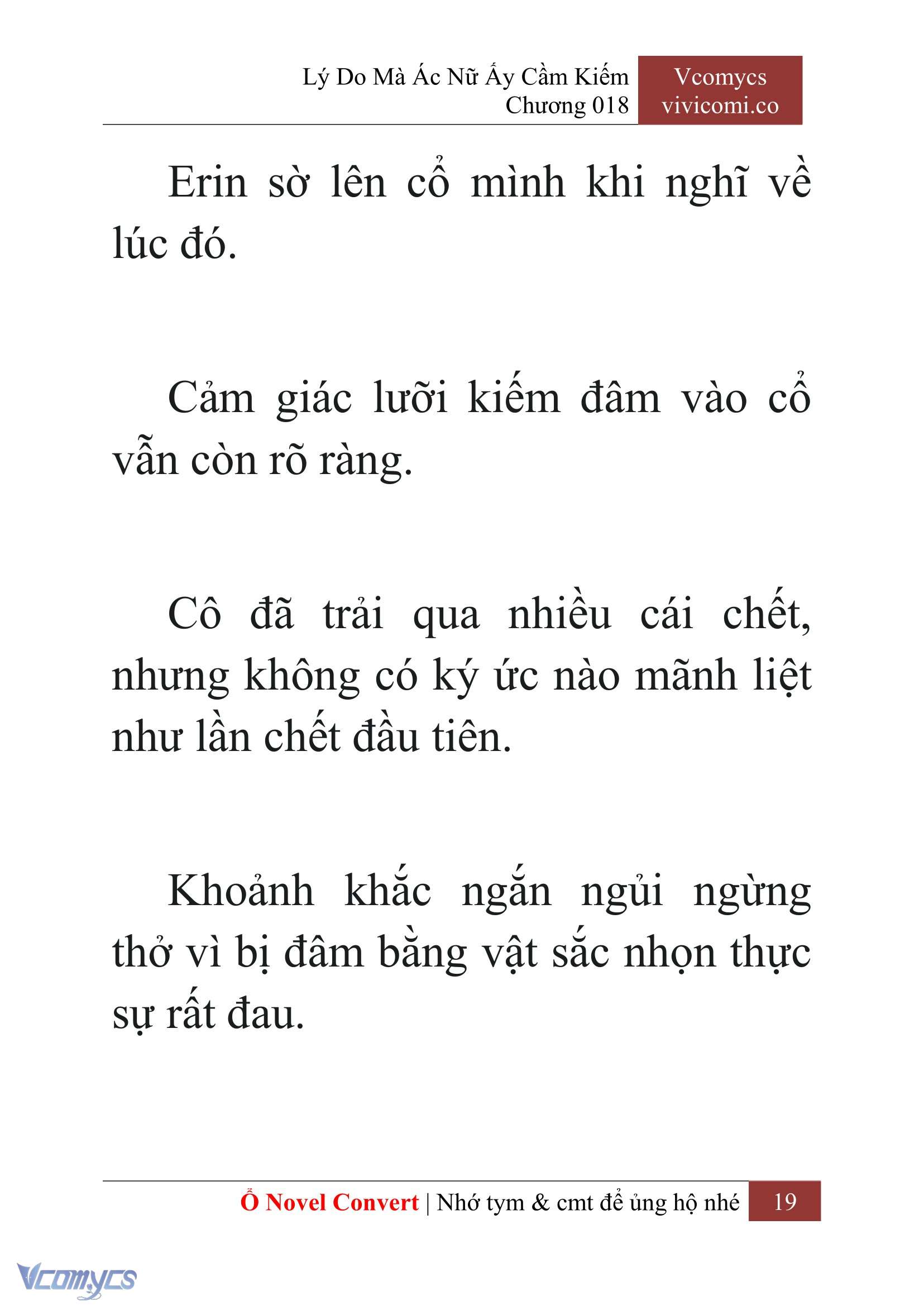 Lý Do Mà Ác Nữ Ấy Cầm Kiếm
Chương 018

Vcomycs
vivicomi.co

Erin sờ lên cổ mình khi nghĩ về lúc đó.

Cảm giác lưỡi kiếm đâm vào cổ vẫn còn rõ ràng.

Cô đã trải qua nhiều cái chết, nhưng không có ký ức nào mãnh liệt như lần chết đầu tiên.

Khoảnh khắc ngắn ngủi ngừng thở vì bị đâm bằng vật sắc nhọn thực sự rất đau.

Ổ Novel Convert | Nhớ tym & cmt để ủng hộ nhé 19

Vcomycs